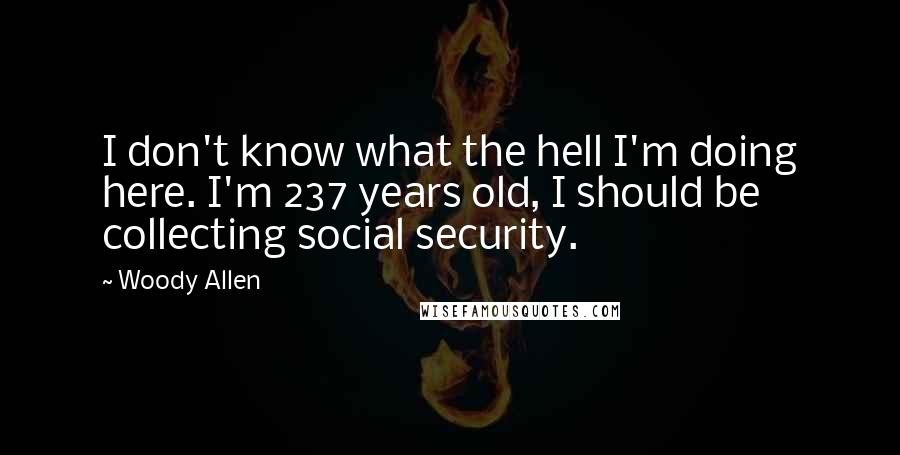 I don't know what the hell I'm doing here. I'm 237 years old, I should be collecting social security.

~ Woody Allen

WISEFAMOUSQUOTES.COM